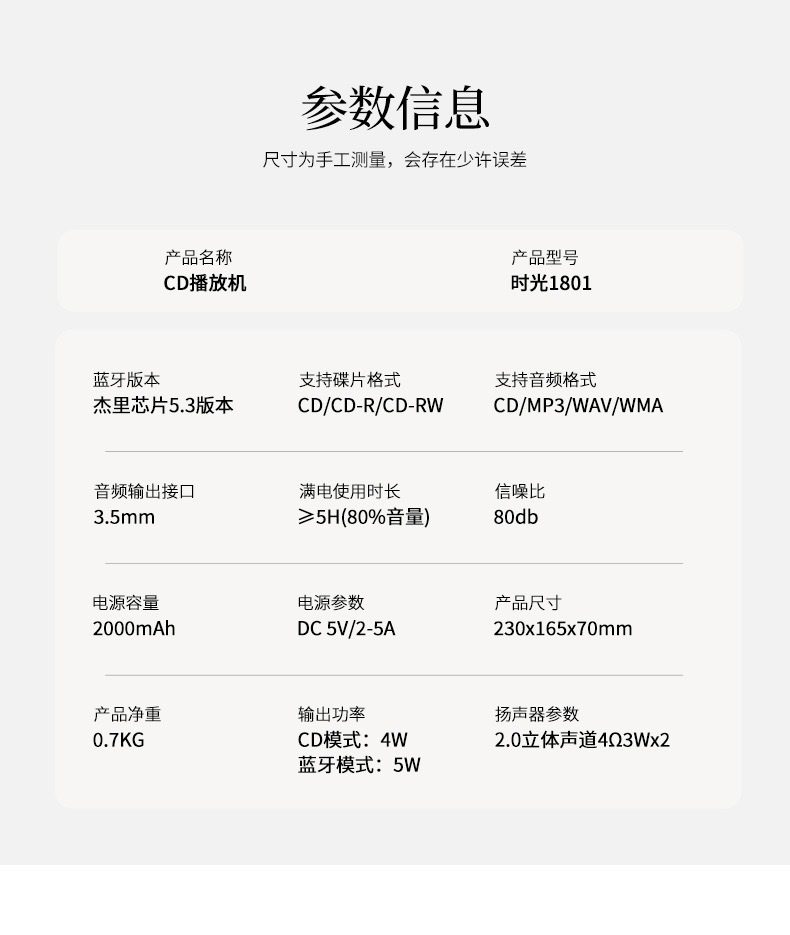 参数信息

尺寸为手工测量，会存在少许误差

产品名称
CD播放机

产品型号
时光1801

蓝牙版本
杰里芯片5.3版本

支持碟片格式
CD/CD-R/CD-RW

支持音频格式
CD/MP3/WAV/WMA

音频输出接口
3.5mm

满电使用时长
≥5H(80%音量)

信噪比
80db

电源容量
2000mAh

电源参数
DC 5V/2-5A

产品尺寸
230x165x70mm

产品净重
0.7KG

输出功率
CD模式：4W
蓝牙模式：5W

扬声器参数
2.0立体声道4Ω3Wx2